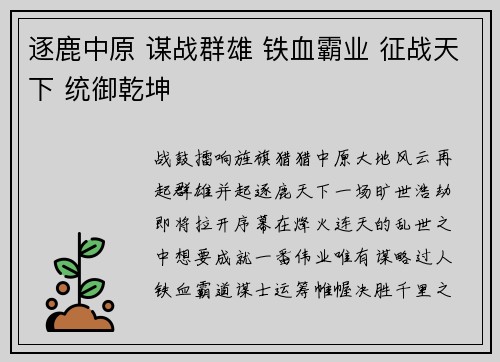 逐鹿中原 谋战群雄 铁血霸业 征战天下 统御乾坤

战鼓擂响旌旗猎猎中原大地风云再起群雄并起逐鹿天下一场旷世浩劫即将拉开序幕在烽火连天的乱世之中想要成就一番伟业唯有谋略过人铁血霸道谋士运筹帷幄决胜千里之